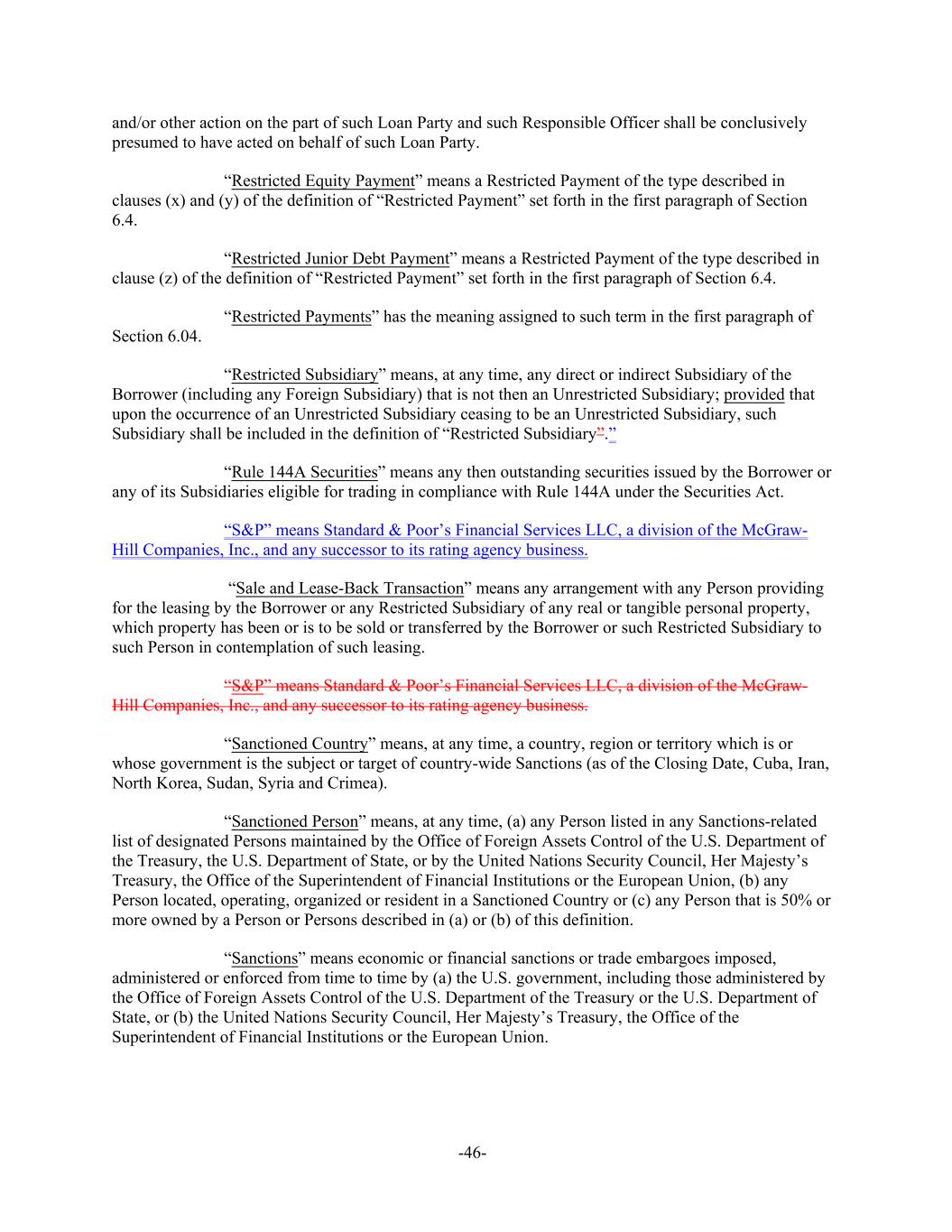 and/or other action on the part of such Loan Party and such Responsible Officer shall be conclusively presumed to have acted on behalf of such Loan Party.

"Restricted Equity Payment" means a Restricted Payment of the type described in clauses (x) and (y) of the definition of "Restricted Payment" set forth in the first paragraph of Section 6.4.

"Restricted Junior Debt Payment" means a Restricted Payment of the type described in clause (z) of the definition of "Restricted Payment" set forth in the first paragraph of Section 6.4.

"Restricted Payments" has the meaning assigned to such term in the first paragraph of Section 6.04.

"Restricted Subsidiary" means, at any time, any direct or indirect Subsidiary of the Borrower (including any Foreign Subsidiary) that is not then an Unrestricted Subsidiary; provided that upon the occurrence of an Unrestricted Subsidiary ceasing to be an Unrestricted Subsidiary, such Subsidiary shall be included in the definition of "Restricted Subsidiary"."

"Rule 144A Securities" means any then outstanding securities issued by the Borrower or any of its Subsidiaries eligible for trading in compliance with Rule 144A under the Securities Act.

"S&P" means Standard & Poor's Financial Services LLC, a division of the McGraw-Hill Companies, Inc., and any successor to its rating agency business.

"Sale and Lease-Back Transaction" means any arrangement with any Person providing for the leasing by the Borrower or any Restricted Subsidiary of any real or tangible personal property, which property has been or is to be sold or transferred by the Borrower or such Restricted Subsidiary to such Person in contemplation of such leasing.

"S&P" means Standard & Poor's Financial Services LLC, a division of the McGraw-Hill Companies, Inc., and any successor to its rating agency business.

"Sanctioned Country" means, at any time, a country, region or territory which is or whose government is the subject or target of country-wide Sanctions (as of the Closing Date, Cuba, Iran, North Korea, Sudan, Syria and Crimea).

"Sanctioned Person" means, at any time, (a) any Person listed in any Sanctions-related list of designated Persons maintained by the Office of Foreign Assets Control of the U.S. Department of the Treasury, the U.S. Department of State, or by the United Nations Security Council, Her Majesty's Treasury, the Office of the Superintendent of Financial Institutions or the European Union, (b) any Person located, operating, organized or resident in a Sanctioned Country or (c) any Person that is 50% or more owned by a Person or Persons described in (a) or (b) of this definition.

"Sanctions" means economic or financial sanctions or trade embargoes imposed, administered or enforced from time to time by (a) the U.S. government, including those administered by the Office of Foreign Assets Control of the U.S. Department of the Treasury or the U.S. Department of State, or (b) the United Nations Security Council, Her Majesty's Treasury, the Office of the Superintendent of Financial Institutions or the European Union.

-46-